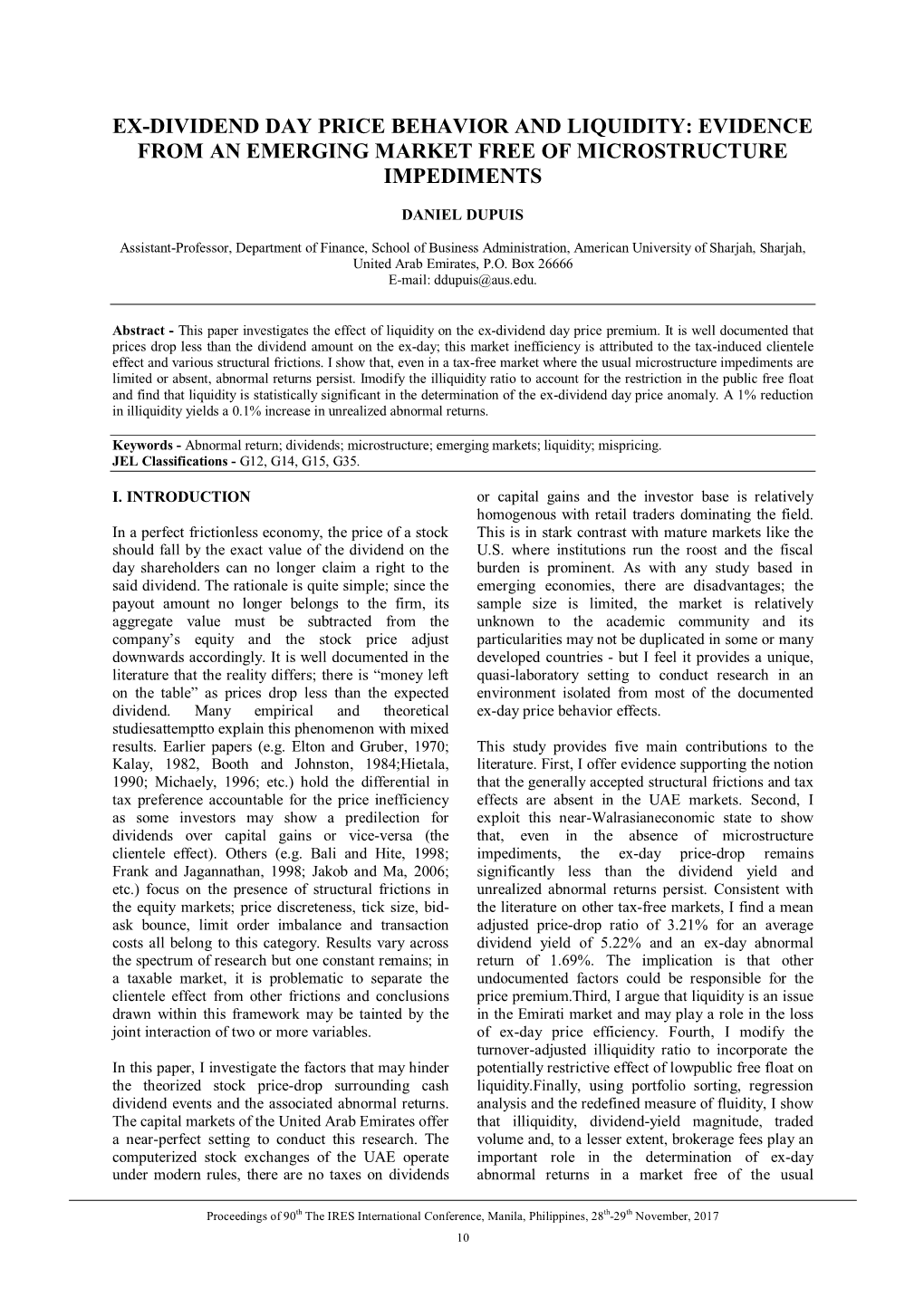 EX-DIVIDEND DAY PRICE BEHAVIOR AND LIQUIDITY: EVIDENCE FROM AN EMERGING MARKET FREE OF MICROSTRUCTURE IMPEDIMENTS

DANIEL DUPUIS

Assistant-Professor, Department of Finance, School of Business Administration, American University of Sharjah, Sharjah, United Arab Emirates, P.O. Box 26666
E-mail: ddupuis@aus.edu.

Abstract - This paper investigates the effect of liquidity on the ex-dividend day price premium. It is well documented that prices drop less than the dividend amount on the ex-day; this market inefficiency is attributed to the tax-induced clientele effect and various structural frictions. I show that, even in a tax-free market where the usual microstructure impediments are limited or absent, abnormal returns persist. Imodify the illiquidity ratio to account for the restriction in the public free float and find that liquidity is statistically significant in the determination of the ex-dividend day price anomaly. A 1% reduction in illiquidity yields a 0.1% increase in unrealized abnormal returns.

Keywords - Abnormal return; dividends; microstructure; emerging markets; liquidity; mispricing.
JEL Classifications - G12, G14, G15, G35.

I. INTRODUCTION

In a perfect frictionless economy, the price of a stock should fall by the exact value of the dividend on the day shareholders can no longer claim a right to the said dividend. The rationale is quite simple; since the payout amount no longer belongs to the firm, its aggregate value must be subtracted from the company's equity and the stock price adjust downwards accordingly. It is well documented in the literature that the reality differs; there is "money left on the table" as prices drop less than the expected dividend. Many empirical and theoretical studiesattemptto explain this phenomenon with mixed results. Earlier papers (e.g. Elton and Gruber, 1970; Kalay, 1982, Booth and Johnston, 1984;Hietala, 1990; Michaely, 1996; etc.) hold the differential in tax preference accountable for the price inefficiency as some investors may show a predilection for dividends over capital gains or vice-versa (the clientele effect). Others (e.g. Bali and Hite, 1998; Frank and Jagannathan, 1998; Jakob and Ma, 2006; etc.) focus on the presence of structural frictions in the equity markets; price discreteness, tick size, bid-ask bounce, limit order imbalance and transaction costs all belong to this category. Results vary across the spectrum of research but one constant remains; in a taxable market, it is problematic to separate the clientele effect from other frictions and conclusions drawn within this framework may be tainted by the joint interaction of two or more variables.

In this paper, I investigate the factors that may hinder the theorized stock price-drop surrounding cash dividend events and the associated abnormal returns. The capital markets of the United Arab Emirates offer a near-perfect setting to conduct this research. The computerized stock exchanges of the UAE operate under modern rules, there are no taxes on dividends or capital gains and the investor base is relatively homogenous with retail traders dominating the field. This is in stark contrast with mature markets like the U.S. where institutions run the roost and the fiscal burden is prominent. As with any study based in emerging economies, there are disadvantages; the sample size is limited, the market is relatively unknown to the academic community and its particularities may not be duplicated in some or many developed countries - but I feel it provides a unique, quasi-laboratory setting to conduct research in an environment isolated from most of the documented ex-day price behavior effects.

This study provides five main contributions to the literature. First, I offer evidence supporting the notion that the generally accepted structural frictions and tax effects are absent in the UAE markets. Second, I exploit this near-Walrasianeconomic state to show that, even in the absence of microstructure impediments, the ex-day price-drop remains significantly less than the dividend yield and unrealized abnormal returns persist. Consistent with the literature on other tax-free markets, I find a mean adjusted price-drop ratio of 3.21% for an average dividend yield of 5.22% and an ex-day abnormal return of 1.69%. The implication is that other undocumented factors could be responsible for the price premium.Third, I argue that liquidity is an issue in the Emirati market and may play a role in the loss of ex-day price efficiency. Fourth, I modify the turnover-adjusted illiquidity ratio to incorporate the potentially restrictive effect of lowpublic free float on liquidity.Finally, using portfolio sorting, regression analysis and the redefined measure of fluidity, I show that illiquidity, dividend-yield magnitude, traded volume and, to a lesser extent, brokerage fees play an important role in the determination of ex-day abnormal returns in a market free of the usual

Proceedings of 90$^{th}$ The IRES International Conference, Manila, Philippines, 28$^{th}$-29$^{th}$ November, 2017

10